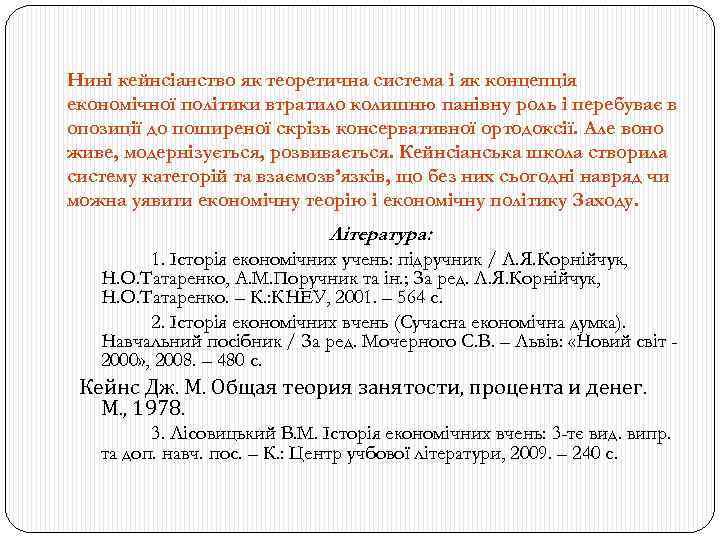 Нині кейнсіанство як теоретична система і як концепція економічної політики втратило колишню панівну роль і перебуває в опозиції до поширеної скрізь консервативної ортодоксії. Але воно живе, модернізується, розвивається. Кейнсіанська школа створила систему категорій та взаємозв'язків, що без них сьогодні навряд чи можна уявити економічну теорію і економічну політику Заходу.

Література:

1. Історія економічних учень: підручник / Л.Я.Корнійчук, Н.О.Татаренко, А.М.Поручник та ін.; За ред. Л.Я.Корнійчук, Н.О.Татаренко. – К.:КНЕУ, 2001. – 564 с.

2. Історія економічних вчень (Сучасна економічна думка). Навчальний посібник / За ред. Мочерного С.В. – Львів: «Новий світ - 2000», 2008. – 480 с.

Кейнс Дж. М. Общая теория занятости, процента и денег. М., 1978.

3. Лісовицький В.М. Історія економічних вчень: 3-тє вид. випр. та доп. навч. пос. – К.: Центр учбової літератури, 2009. – 240 с.